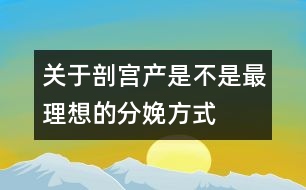 关于剖宫产是不是最理想的分娩方式